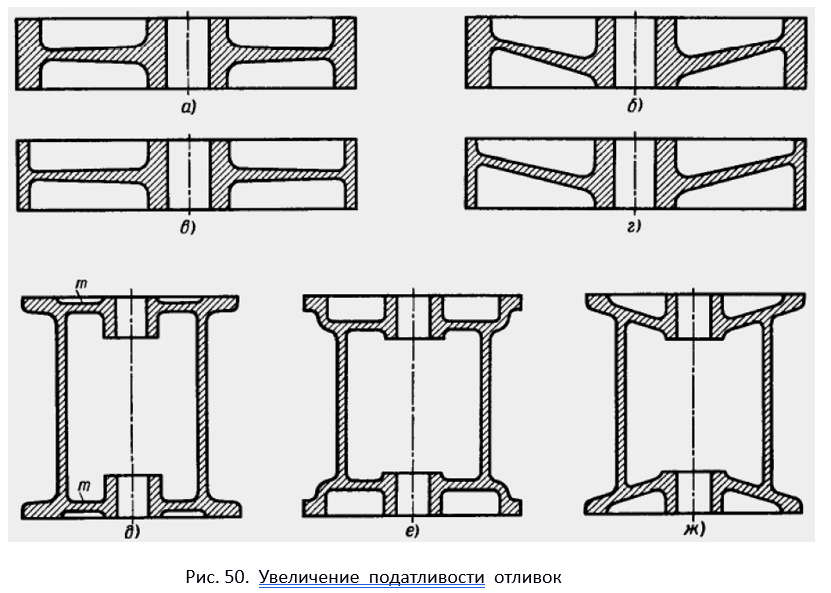 а)

б)

в)

г)

m

m

д)

е)

ж)

Рис. 50. Увеличение податливости отливок